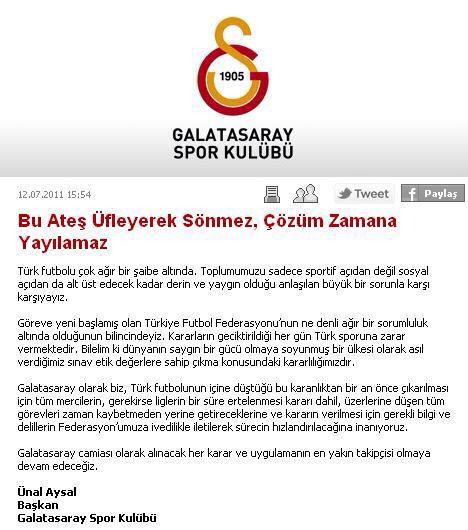 1905

GALATASARAY
SPOR KULÜBÜ

12.07.2011 15:54

Tweet

Paylaş

Bu Ateş Üfleyerek Sönmez, Çözüm Zamana Yayılamaz

Türk futbolu çok ağır bir şaibe altında. Toplumumuzu sadece sportif açıdan değil sosyal açıdan da alt üst edecek kadar derin ve yaygın olduğu anlaşılan büyük bir sorunla karşı karşıyayız.

Göreve yeni başlamış olan Türkiye Futbol Federasyonu'nun ne denli ağır bir sorumluluk altında olduğunun bilincindeyiz. Kararların geciktirildiği her gün Türk sporuna zarar vermektedir. Bilelim ki dünyanın saygın bir gücü olmaya soyunmuş bir ülkesi olarak asıl verdiğimiz sınav etik değerlere sahip çıkma konusundaki kararlılığımızdır.

Galatasaray olarak biz, Türk futbolunun içine düştüğü bu karanlıktan bir an önce çıkarılması için tüm mercilerin, gerekirse liglerin bir süre ertelenmesi kararı dahil, üzerlerine düşen tüm görevleri zaman kaybetmeden yerine getireceklerine ve kararın verilmesi için gerekli bilgi ve delillerin Federasyon'umuza ivedilikle iletilerek sürecin hızlandırılacağına inanıyoruz.

Galatasaray camiası olarak alınacak her karar ve uygulamanın en yakın takipçisi olmaya devam edeceğiz.

Ünal Aysal
Başkan
Galatasaray Spor Kulübü